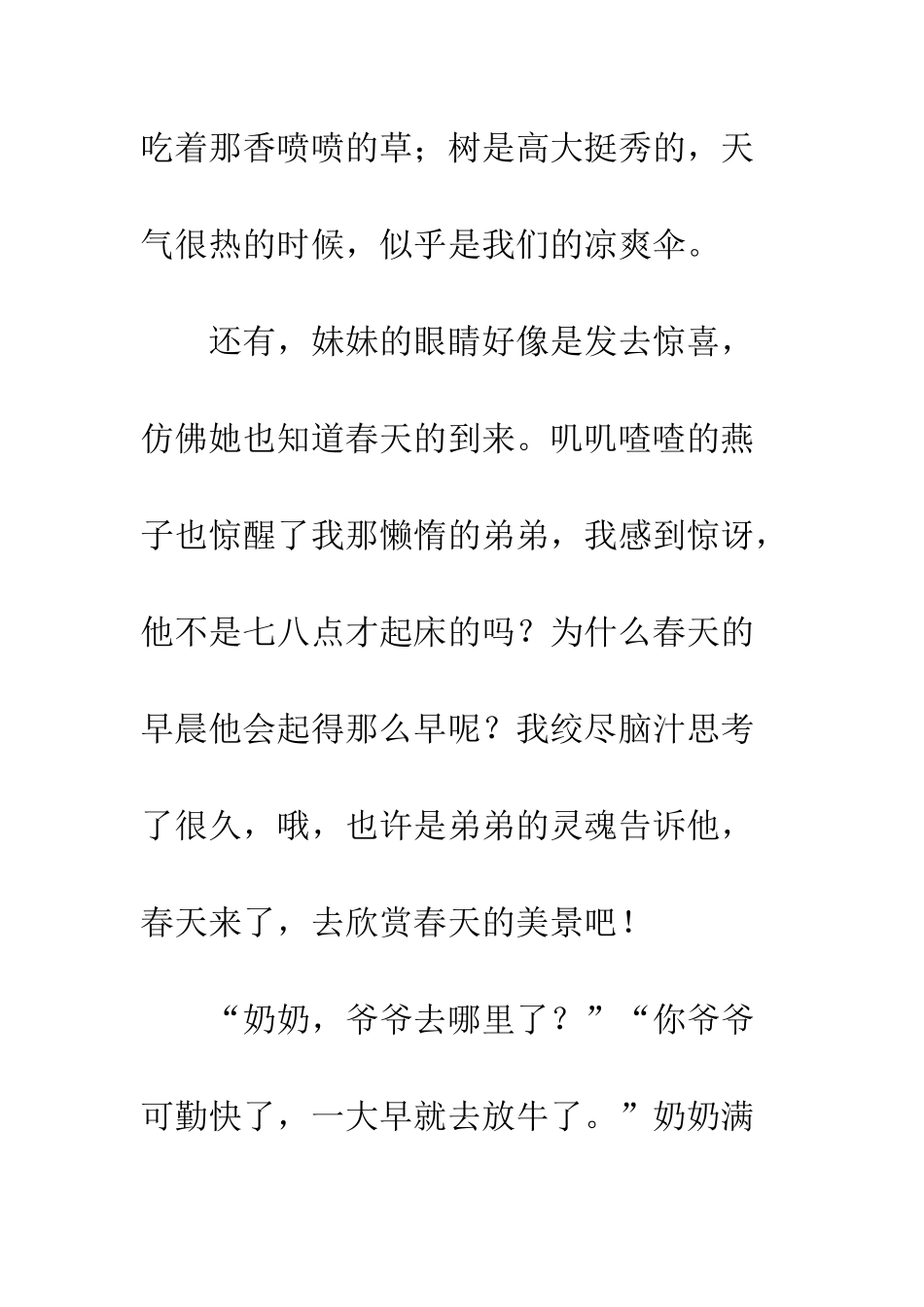 吃着那香喷喷的草；树是高大挺秀的，天气很热的时候，似乎是我们的凉爽伞。

还有，妹妹的眼睛好像是发去惊喜，仿佛她也知道春天的到来。叽叽喳喳的燕子也惊醒了我那懒惰的弟弟，我感到惊讶，他不是七八点才起床的吗？为什么春天的早晨他会起得那么早呢？我绞尽脑汁思考了很久，哦，也许是弟弟的灵魂告诉他，春天来了，去欣赏春天的美景吧！

“奶奶，爷爷去哪里了？”“你爷爷可勤快了，一大早就去放牛了。”奶奶满